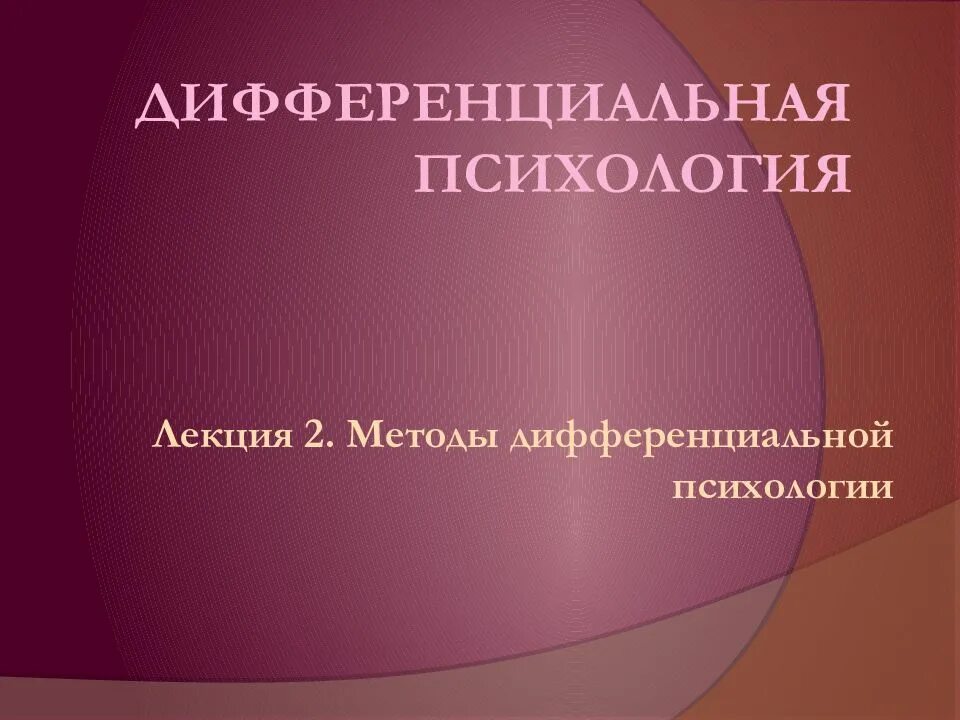 ДИФФЕРЕНЦИАЛЬНАЯ ПСИХОЛОГИЯ

Лекция 2. Методы дифференциальной психологии